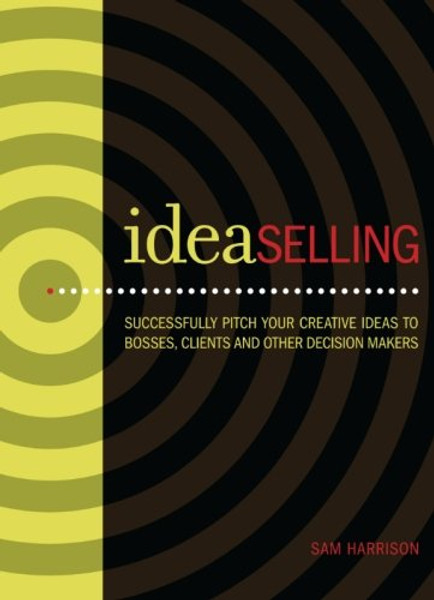 ideaSELLING

SUCCESSFULLY PITCH YOUR CREATIVE IDEAS TO BOSSES, CLIENTS AND OTHER DECISION MAKERS

SAM HARRISON